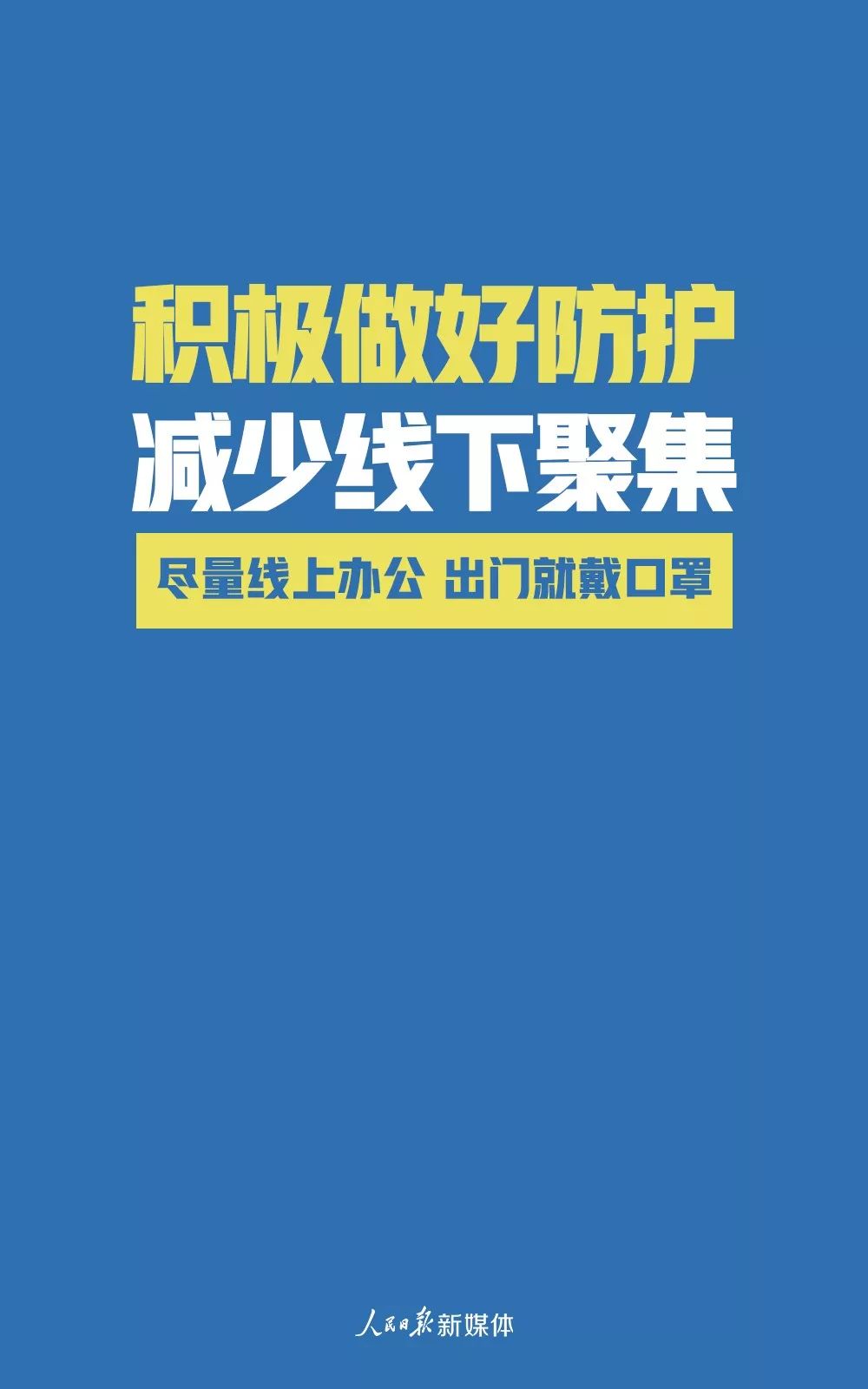 积极做好防护
减少线下聚集

尽量线上办公 出门就戴口罩

人民日报新媒体